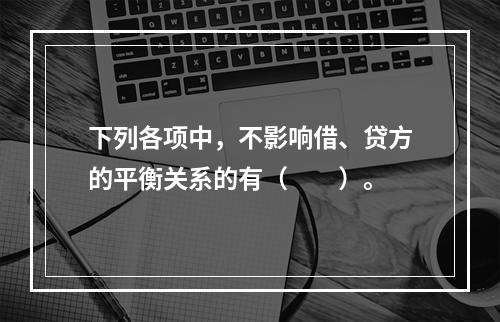 下列各项中，不影响借、贷方的平衡关系的有（　　）。